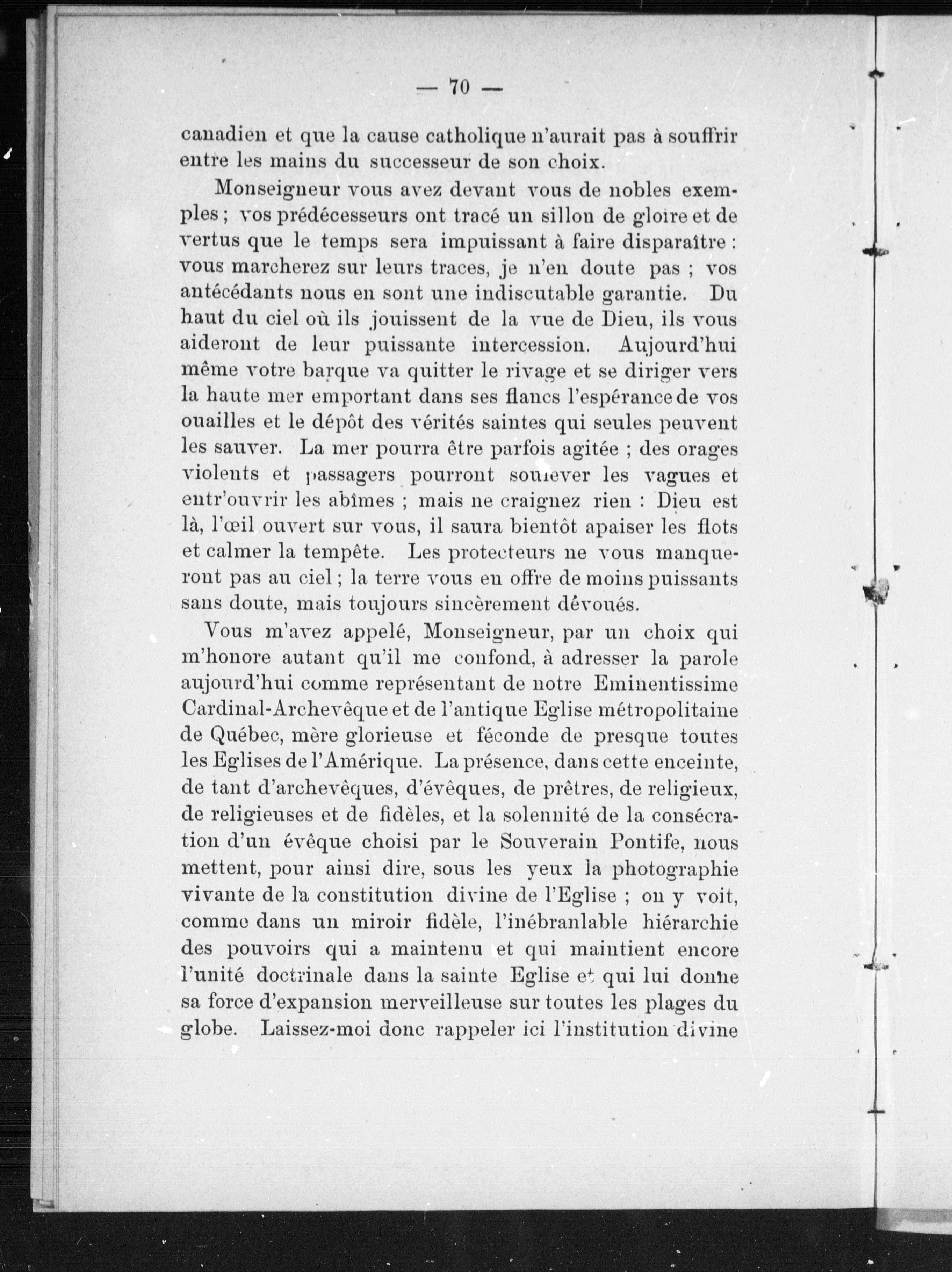 — 70 —

canadien et que la cause catholique n'aurait pas à souffrir entre les mains du successeur de son choix.

Monseigneur vous avez devant vous de nobles exemples ; vos prédécesseurs ont tracé un sillon de gloire et de vertus que le temps sera impuissant à faire disparaître : vous marcherez sur leurs traces, je n'en doute pas ; vos antécédants nous en sont une indiscutable garantie. Du haut du ciel où ils jouissent de la vue de Dieu, ils vous aideront de leur puissante intercession. Aujourd'hui même votre barque va quitter le rivage et se diriger vers la haute mer emportant dans ses flancs l'espérance de vos ouailles et le dépôt des vérités saintes qui seules peuvent les sauver. La mer pourra être parfois agitée ; des orages violents et passagers pourront soulever les vagues et entr'ouvrir les abîmes ; mais ne craignez rien : Dieu est là, l'œil ouvert sur vous, il saura bientôt apaiser les flots et calmer la tempête. Les protecteurs ne vous manqueront pas au ciel ; la terre vous en offre de moins puissants sans doute, mais toujours sincèrement dévoués.

Vous m'avez appelé, Monseigneur, par un choix qui m'honore autant qu'il me confond, à adresser la parole aujourd'hui comme représentant de notre Eminentissime Cardinal-Archevêque et de l'antique Eglise métropolitaine de Québec, mère glorieuse et féconde de presque toutes les Eglises de l'Amérique. La présence, dans cette enceinte, de tant d'archevêques, d'évêques, de prêtres, de religieux, de religieuses et de fidèles, et la solennité de la consécration d'un évêque choisi par le Souverain Pontife, nous mettent, pour ainsi dire, sous les yeux la photographie vivante de la constitution divine de l'Eglise ; on y voit, comme dans un miroir fidèle, l'inébranlable hiérarchie des pouvoirs qui a maintenu et qui maintient encore l'unité doctrinale dans la sainte Eglise et qui lui donne sa force d'expansion merveilleuse sur toutes les plages du globe. Laissez-moi donc rappeler ici l'institution divine